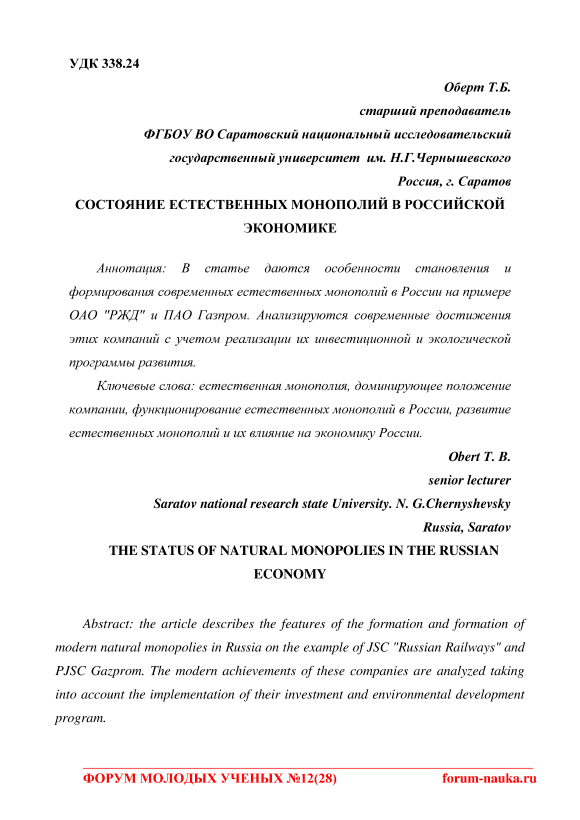 УДК 338.24

Оберт Т.Б.

старший преподаватель

ФГБОУ ВО Саратовский национальный исследовательский государственный университет им. Н.Г.Чернышевского

Россия, г. Саратов

СОСТОЯНИЕ ЕСТЕСТВЕННЫХ МОНОПОЛИЙ В РОССИЙСКОЙ ЭКОНОМИКЕ

Аннотация: В статье даются особенности становления и формирования современных естественных монополий в России на примере ОАО "РЖД" и ПАО Газпром. Анализируются современные достижения этих компаний с учетом реализации их инвестиционной и экологической программы развития.

Ключевые слова: естественная монополия, доминирующее положение компании, функционирование естественных монополий в России, развитие естественных монополий и их влияние на экономику России.

Obert T. B.

senior lecturer

Saratov national research state University. N. G.Chernyshevsky

Russia, Saratov

THE STATUS OF NATURAL MONOPOLIES IN THE RUSSIAN ECONOMY

Abstract: the article describes the features of the formation and formation of modern natural monopolies in Russia on the example of JSC "Russian Railways" and PJSC Gazprom. The modern achievements of these companies are analyzed taking into account the implementation of their investment and environmental development program.

ФОРУМ МОЛОДЫХ УЧЕНЫХ №12(28) forum-nauka.ru